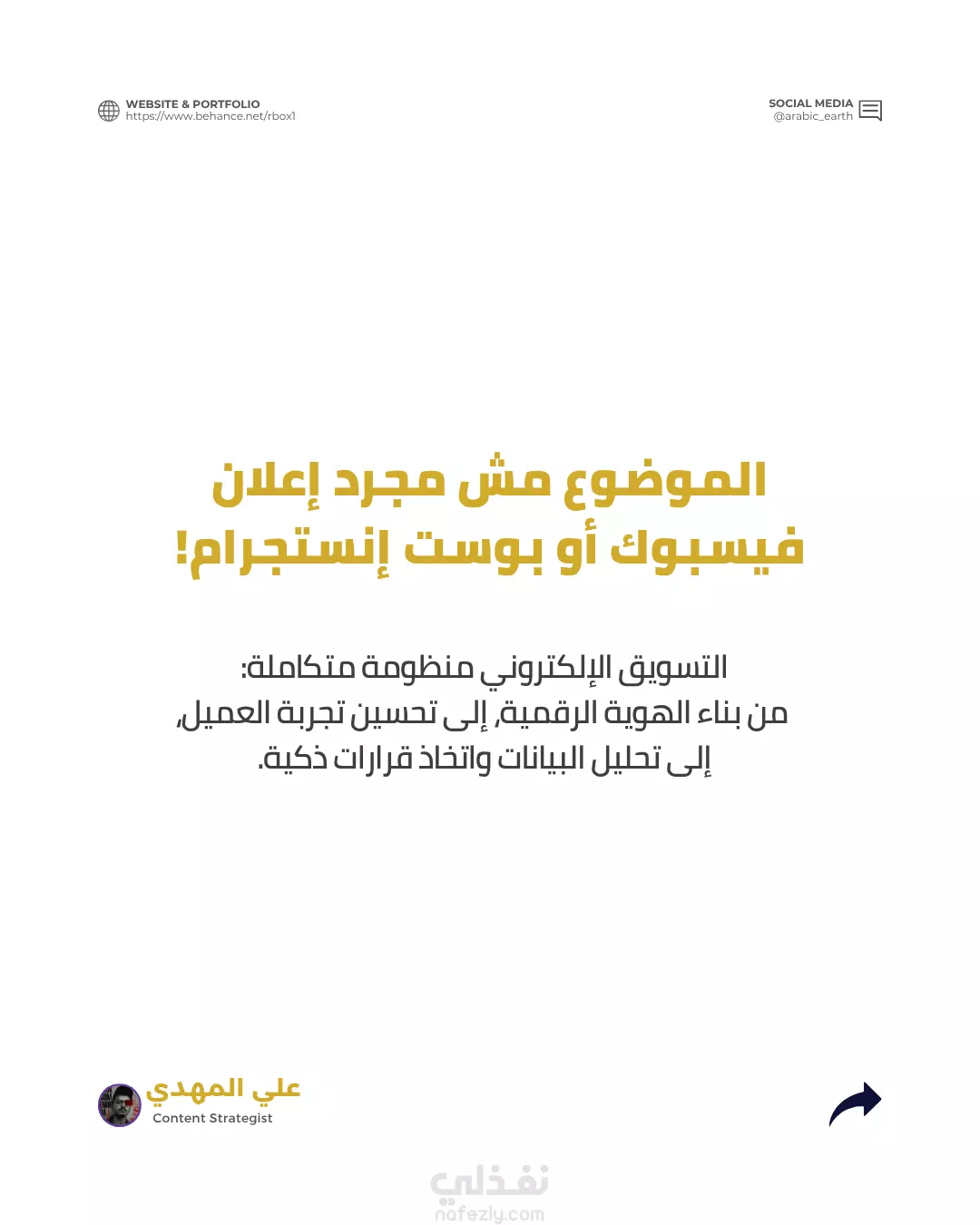 WEBSITE & PORTFOLIO
https://www.behance.net/rbox1

SOCIAL MEDIA
@arabic_earth

الموضوع مش مجرد إعلان فيسبوك أو بوست إنستجرام!

التسويق الإلكتروني منظومة متكاملة:
من بناء الهوية الرقمية، إلى تحسين تجربة العميل،
إلى تحليل البيانات واتخاذ قرارات ذكية.

علي المهدي
Content Strategist

نفذلي
nafezly.com